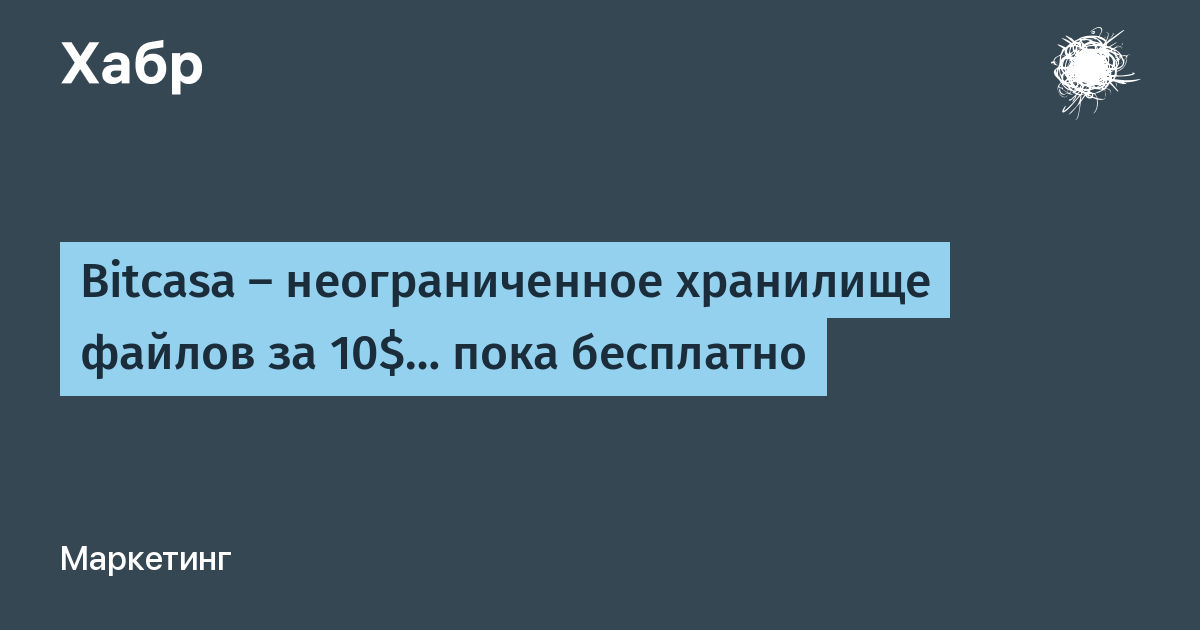 Хабр

Bitcasa – неограниченное хранилище файлов за 10$... пока бесплатно

Маркетинг